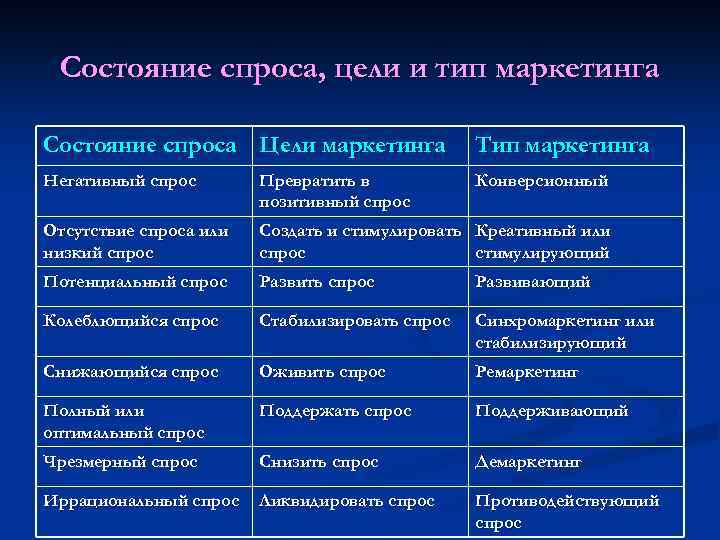 Состояние спроса, цели и тип маркетинга

| Состояние спроса | Цели маркетинга | Тип маркетинга |
|---|---|---|
| Негативный спрос | Превратить в позитивный спрос | Конверсионный |
| Отсутствие спроса или низкий спрос | Создать и стимулировать спрос | Креативный или стимулирующий |
| Потенциальный спрос | Развить спрос | Развивающий |
| Колеблющийся спрос | Стабилизировать спрос | Синхромаркетинг или стабилизирующий |
| Снижающийся спрос | Оживить спрос | Ремаркетинг |
| Полный или оптимальный спрос | Поддержать спрос | Поддерживающий |
| Чрезмерный спрос | Снизить спрос | Демаркетинг |
| Иррациональный спрос | Ликвидировать спрос | Противодействующий спрос |